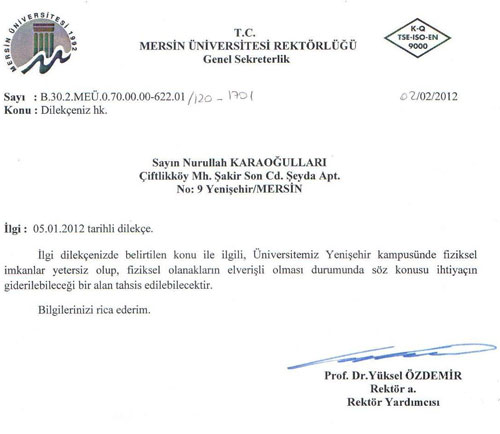 MERSİN ÜNİVERSİTESİ 1992

T.C.
MERSİN ÜNİVERSİTESİ REKTÖRLÜĞÜ
Genel Sekreterlik

K-Q
TSE-ISO-EN
9000

Sayı : B.30.2.MEÜ.0.70.00.00-622.01/120 - 1701
02/02/2012
Konu : Dilekçeniz hk.

Sayın Nurullah KARAOĞULLARI
Çiftlikköy Mh. Şakir Son Cd. Şeyda Apt.
No: 9 Yenişehir/MERSİN

İlgi : 05.01.2012 tarihli dilekçe.

İlgi dilekçenizde belirtilen konu ile ilgili, Üniversitemiz Yenişehir kampusünde fiziksel imkanlar yetersiz olup, fiziksel olanakların elverişli olması durumunda söz konusu ihtiyaçın giderilebileceği bir alan tahsis edilebilecektir.

Bilgilerinizi rica ederim.

Prof. Dr.Yüksel ÖZDEMİR
Rektör a.
Rektör Yardımcısı